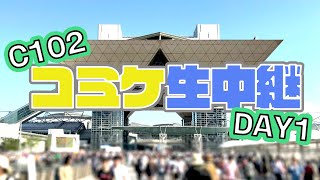 C102
コミケ生中継
DAY1